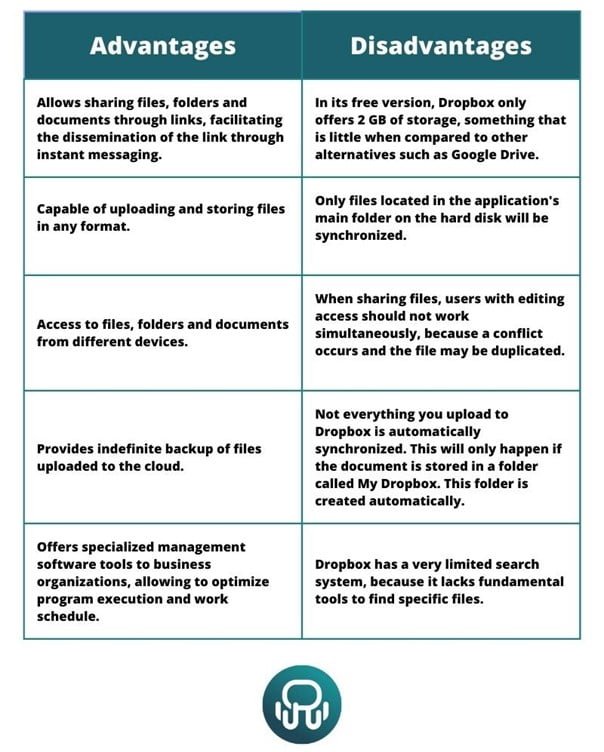 | Advantages | Disadvantages |
|---|---|
| Allows sharing files, folders and documents through links, facilitating the dissemination of the link through instant messaging. | In its free version, Dropbox only offers 2 GB of storage, something that is little when compared to other alternatives such as Google Drive. |
| Capable of uploading and storing files in any format. | Only files located in the application's main folder on the hard disk will be synchronized. |
| Access to files, folders and documents from different devices. | When sharing files, users with editing access should not work simultaneously, because a conflict occurs and the file may be duplicated. |
| Provides indefinite backup of files uploaded to the cloud. | Not everything you upload to Dropbox is automatically synchronized. This will only happen if the document is stored in a folder called My Dropbox. This folder is created automatically. |
| Offers specialized management software tools to business organizations, allowing to optimize program execution and work schedule. | Dropbox has a very limited search system, because it lacks fundamental tools to find specific files. |